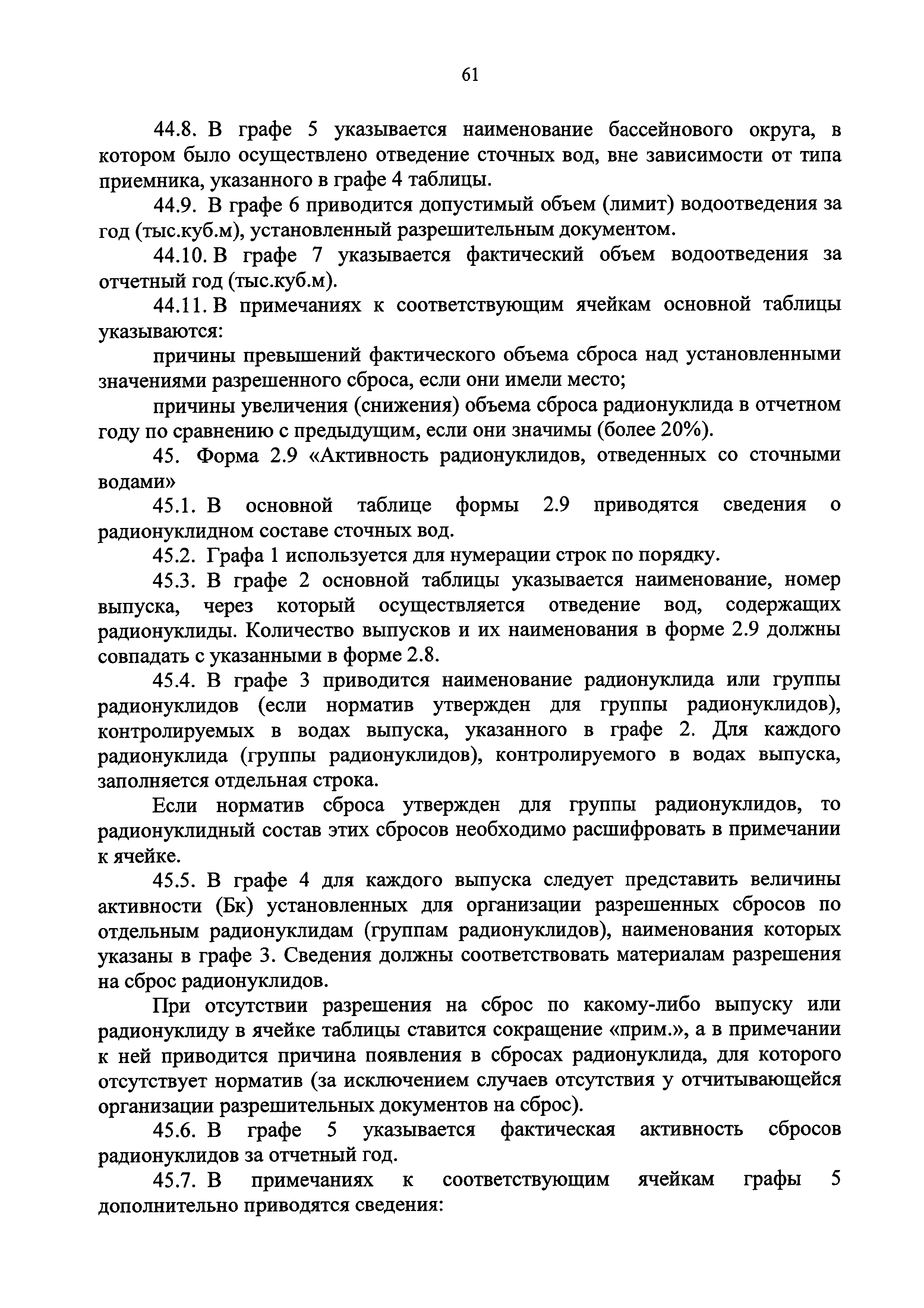 61

44.8. В графе 5 указывается наименование бассейнового округа, в котором было осуществлено отведение сточных вод, вне зависимости от типа приемника, указанного в графе 4 таблицы.

44.9. В графе 6 приводится допустимый объем (лимит) водоотведения за год (тыс.куб.м), установленный разрешительным документом.

44.10. В графе 7 указывается фактический объем водоотведения за отчетный год (тыс.куб.м).

44.11. В примечаниях к соответствующим ячейкам основной таблицы указываются:

причины превышений фактического объема сброса над установленными значениями разрешенного сброса, если они имели место;

причины увеличения (снижения) объема сброса радионуклида в отчетном году по сравнению с предыдущим, если они значимы (более 20%).

45. Форма 2.9 «Активность радионуклидов, отведенных со сточными водами»

45.1. В основной таблице формы 2.9 приводятся сведения о радионуклидном составе сточных вод.

45.2. Графа 1 используется для нумерации строк по порядку.

45.3. В графе 2 основной таблицы указывается наименование, номер выпуска, через который осуществляется отведение вод, содержащих радионуклиды. Количество выпусков и их наименования в форме 2.9 должны совпадать с указанными в форме 2.8.

45.4. В графе 3 приводится наименование радионуклида или группы радионуклидов (если норматив утвержден для группы радионуклидов), контролируемых в водах выпуска, указанного в графе 2. Для каждого радионуклида (группы радионуклидов), контролируемого в водах выпуска, заполняется отдельная строка.

Если норматив сброса утвержден для группы радионуклидов, то радионуклидный состав этих сбросов необходимо расшифровать в примечании к ячейке.

45.5. В графе 4 для каждого выпуска следует представить величины активности (Бк) установленных для организации разрешенных сбросов по отдельным радионуклидам (группам радионуклидов), наименования которых указаны в графе 3. Сведения должны соответствовать материалам разрешения на сброс радионуклидов.

При отсутствии разрешения на сброс по какому-либо выпуску или радионуклиду в ячейке таблицы ставится сокращение «прим.», а в примечании к ней приводится причина появления в сбросах радионуклида, для которого отсутствует норматив (за исключением случаев отсутствия у отчитывающейся организации разрешительных документов на сброс).

45.6. В графе 5 указывается фактическая активность сбросов радионуклидов за отчетный год.

45.7. В примечаниях к соответствующим ячейкам графы 5 дополнительно приводятся сведения: